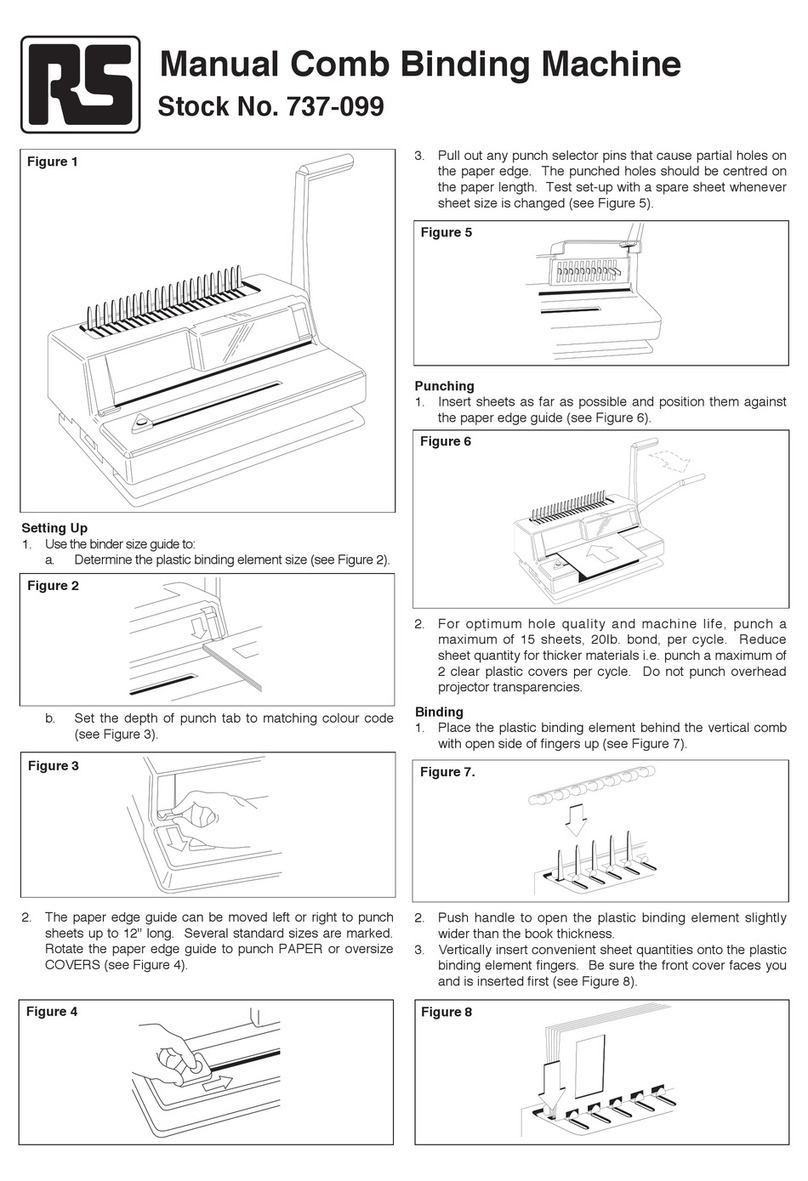 RS

Manual Comb Binding Machine

Stock No. 737-099

Figure 1

Setting Up
1. Use the binder size guide to:
a. Determine the plastic binding element size (see Figure 2).

Figure 2

b. Set the depth of punch tab to matching colour code (see Figure 3).

Figure 3

2. The paper edge guide can be moved left or right to punch sheets up to 12" long. Several standard sizes are marked. Rotate the paper edge guide to punch PAPER or oversize COVERS (see Figure 4).

Figure 4

3. Pull out any punch selector pins that cause partial holes on the paper edge. The punched holes should be centred on the paper length. Test set-up with a spare sheet whenever sheet size is changed (see Figure 5).

Figure 5

Punching
1. Insert sheets as far as possible and position them against the paper edge guide (see Figure 6).

Figure 6

2. For optimum hole quality and machine life, punch a maximum of 15 sheets, 20lb. bond, per cycle. Reduce sheet quantity for thicker materials i.e. punch a maximum of 2 clear plastic covers per cycle. Do not punch overhead projector transparencies.

Binding
1. Place the plastic binding element behind the vertical comb with open side of fingers up (see Figure 7).

Figure 7.

2. Push handle to open the plastic binding element slightly wider than the book thickness.
3. Vertically insert convenient sheet quantities onto the plastic binding element fingers. Be sure the front cover faces you and is inserted first (see Figure 8).

Figure 8